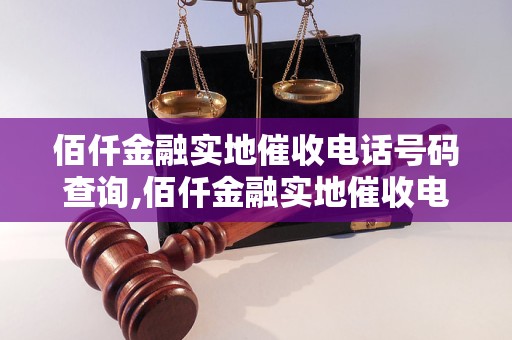 佰仟金融实地催收电话号码查询,佰仟金融实地催收电